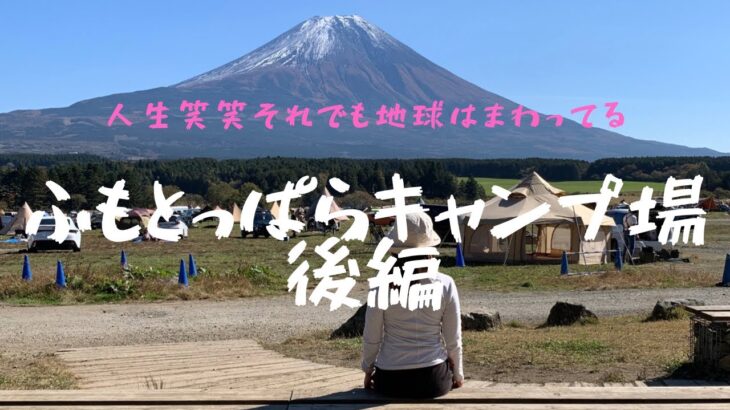 人生笑笑それでも地球はまわってる

ふもとっぱらキャンプ場
後編